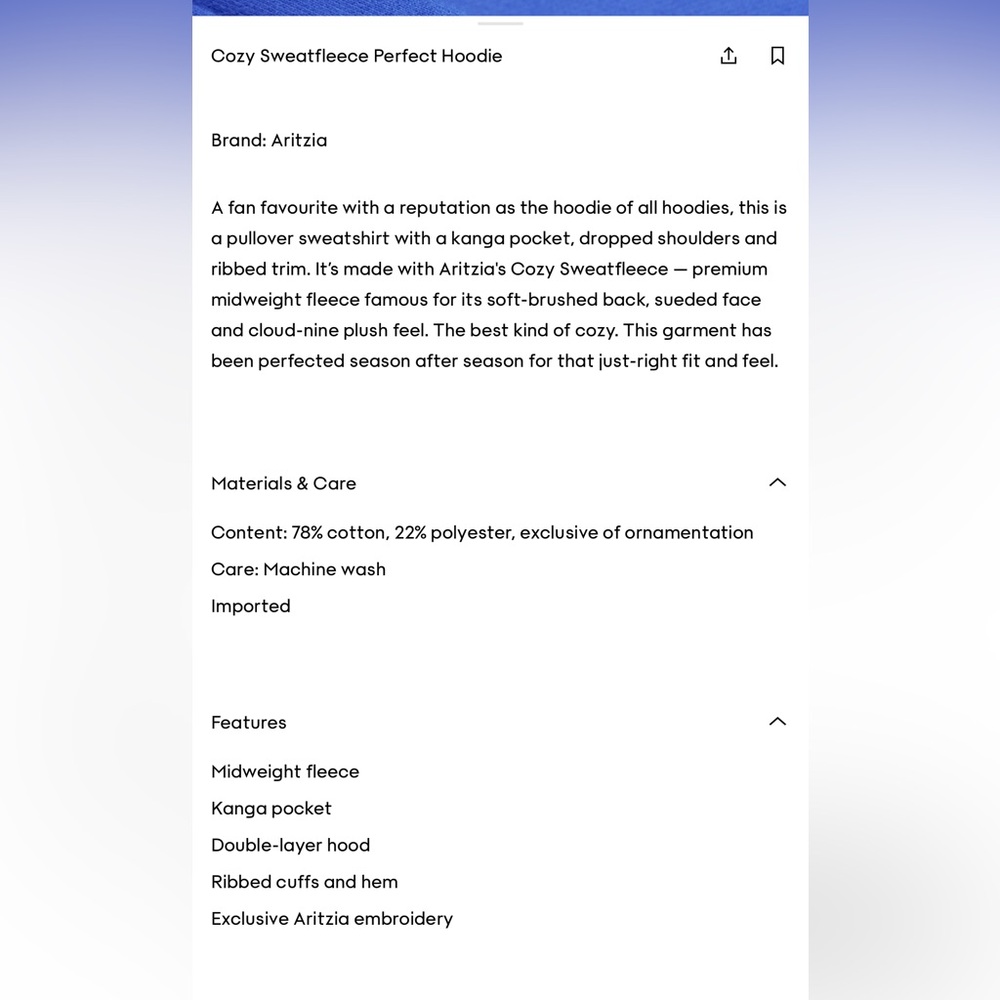 Cozy Sweatfleece Perfect Hoodie

Brand: Aritzia

A fan favourite with a reputation as the hoodie of all hoodies, this is a pullover sweatshirt with a kanga pocket, dropped shoulders and ribbed trim. It's made with Aritzia's Cozy Sweatfleece — premium midweight fleece famous for its soft-brushed back, sueded face and cloud-nine plush feel. The best kind of cozy. This garment has been perfected season after season for that just-right fit and feel.

Materials & Care

Content: 78% cotton, 22% polyester, exclusive of ornamentation

Care: Machine wash

Imported

Features

Midweight fleece

Kanga pocket

Double-layer hood

Ribbed cuffs and hem

Exclusive Aritzia embroidery